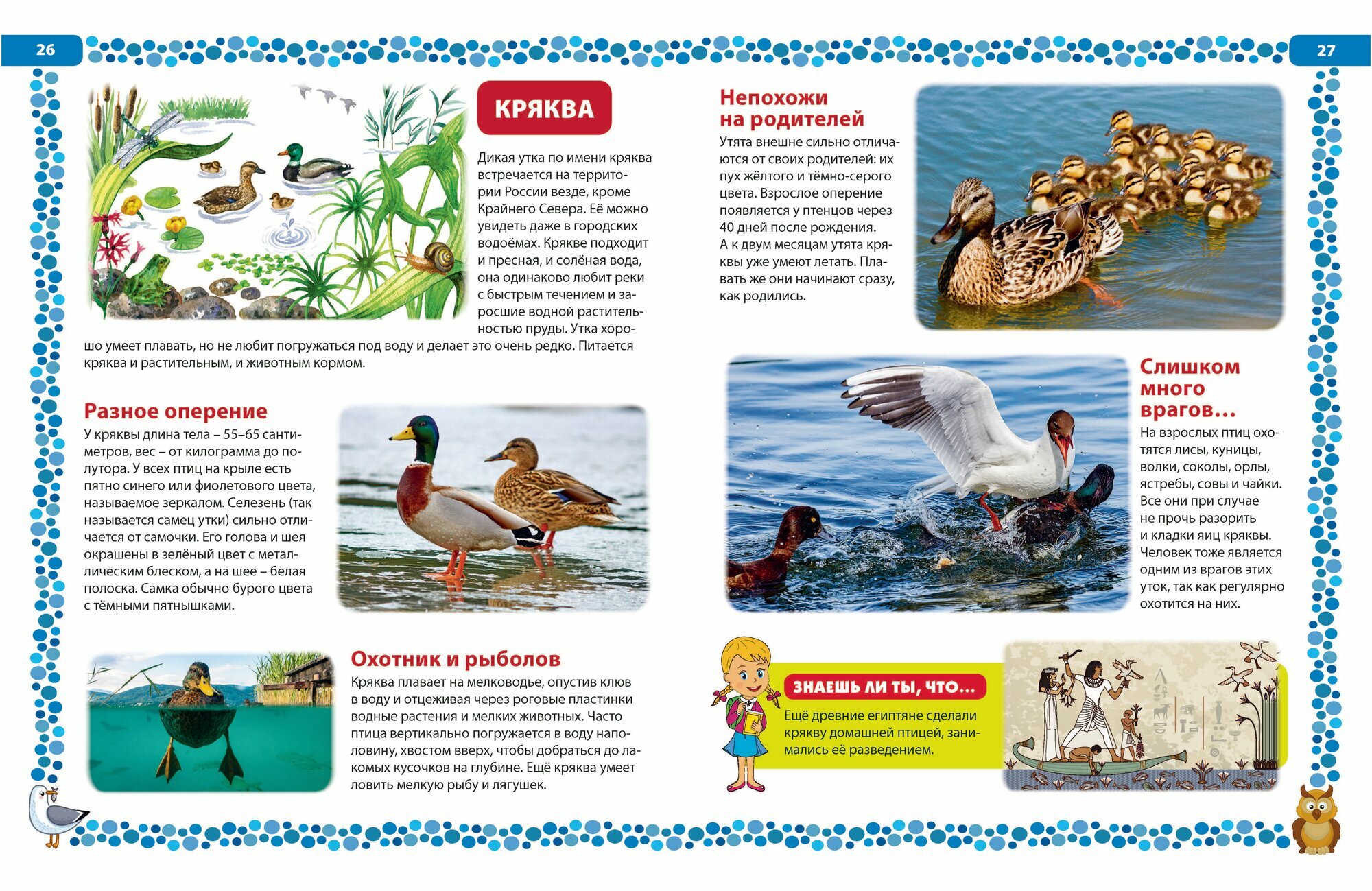 26

КРЯКВА

Дикая утка по имени кряква встречается на территории России везде, кроме Крайнего Севера. Её можно увидеть даже в городских водоёмах. Крякве подходит и пресная, и солёная вода, она одинаково любит реки с быстрым течением и заросшие водной растительностью пруды. Утка хорошо умеет плавать, но не любит погружаться под воду и делает это очень редко. Питается кряква и растительным, и животным кормом.

Разное оперение

У кряквы длина тела – 55–65 сантиметров, вес – от килограмма до полутора. У всех птиц на крыле есть пятно синего или фиолетового цвета, называемое зеркалом. Селезень (так называется самец утки) сильно отличается от самочки. Его голова и шея окрашены в зелёный цвет с металлическим блеском, а на шее – белая полоска. Самка обычно бурого цвета с тёмными пятнышками.

Охотник и рыболов

Кряква плавает на мелководье, опустив клюв в воду и отцеживая через роговые пластинки водные растения и мелких животных. Часто птица вертикально погружается в воду наполовину, хвостом вверх, чтобы добраться до лакомых кусочков на глубине. Ещё кряква умеет ловить мелкую рыбу и лягушек.

27

Непохожи на родителей

Утята внешне сильно отличаются от своих родителей: их пух жёлтого и тёмно-серого цвета. Взрослое оперение появляется у птенцов через 40 дней после рождения.
А к двум месяцам утята кряквы уже умеют летать. Плавать же они начинают сразу, как родились.

Слишком много врагов…

На взрослых птиц охотятся лисы, куницы, волки, соколы, орлы, ястребы, совы и чайки. Все они при случае не прочь разорить и кладки яиц кряквы. Человек тоже является одним из врагов этих уток, так как регулярно охотится на них.

ЗНАЕШЬ ЛИ ТЫ, ЧТО…

Ещё древние египтяне сделали крякву домашней птицей, занимались её разведением.